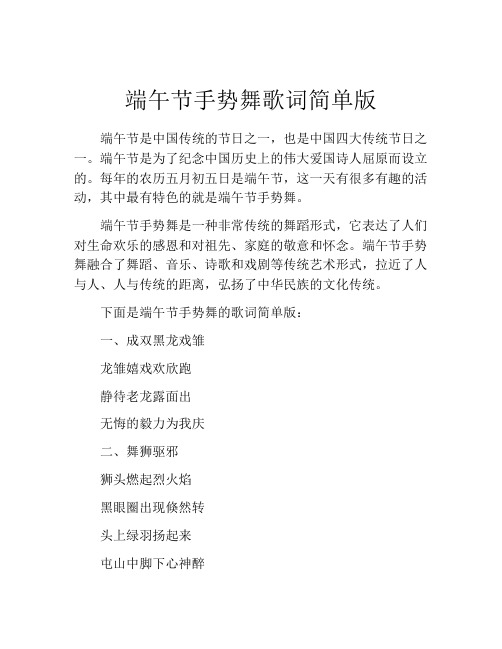 端午节手势舞歌词简单版

端午节是中国传统的节日之一，也是中国四大传统节日之一。端午节是为了纪念中国历史上的伟大爱国诗人屈原而设立的。每年的农历五月初五日是端午节，这一天有很多有趣的活动，其中最有特色的就是端午节手势舞。

端午节手势舞是一种非常传统的舞蹈形式，它表达了人们对生命欢乐的感恩和对祖先、家庭的敬意和怀念。端午节手势舞融合了舞蹈、音乐、诗歌和戏剧等传统艺术形式，拉近了人与人、人与传统的距离，弘扬了中华民族的文化传统。

下面是端午节手势舞的歌词简单版：

一、成双黑龙戏雏

龙雏嬉戏欢欣跑

静待老龙露面出

无悔的毅力为我庆

二、舞狮驱邪

狮头燃起烈火焰

黑眼圈出现倏然转

头上绿羽扬起来

屯山中脚下心神醉